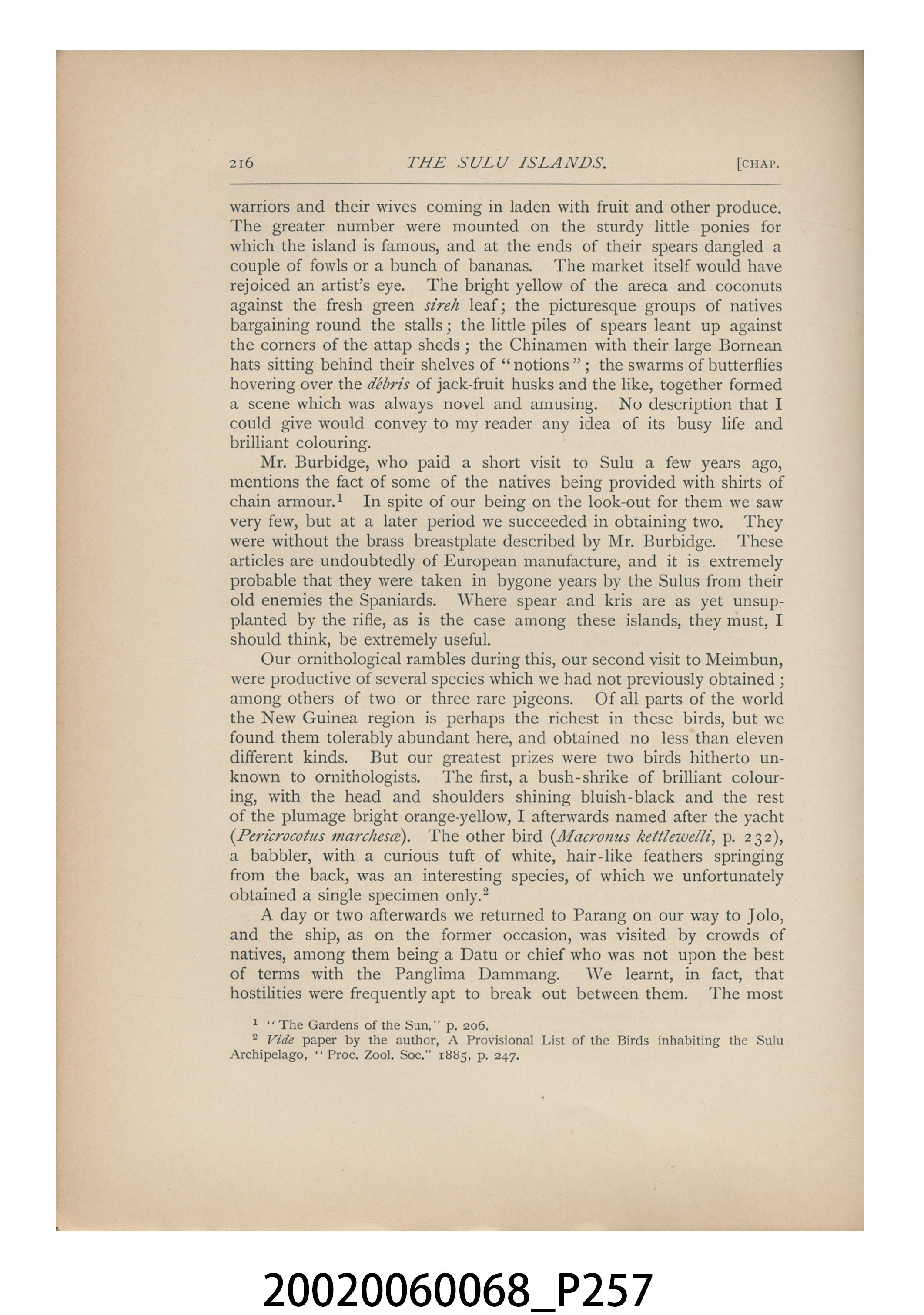 216 THE SULU ISLANDS. [CHAP.

warriors and their wives coming in laden with fruit and other produce. The greater number were mounted on the sturdy little ponies for which the island is famous, and at the ends of their spears dangled a couple of fowls or a bunch of bananas. The market itself would have rejoiced an artist's eye. The bright yellow of the areca and coconuts against the fresh green sireh leaf; the picturesque groups of natives bargaining round the stalls; the little piles of spears leant up against the corners of the attap sheds; the Chinamen with their large Bornean hats sitting behind their shelves of "notions"; the swarms of butterflies hovering over the débris of jack-fruit husks and the like, together formed a scene which was always novel and amusing. No description that I could give would convey to my reader any idea of its busy life and brilliant colouring.

Mr. Burbidge, who paid a short visit to Sulu a few years ago, mentions the fact of some of the natives being provided with shirts of chain armour.$^{1}$ In spite of our being on the look-out for them we saw very few, but at a later period we succeeded in obtaining two. They were without the brass breastplate described by Mr. Burbidge. These articles are undoubtedly of European manufacture, and it is extremely probable that they were taken in bygone years by the Sulus from their old enemies the Spaniards. Where spear and kris are as yet unsupplanted by the rifle, as is the case among these islands, they must, I should think, be extremely useful.

Our ornithological rambles during this, our second visit to Meimbun, were productive of several species which we had not previously obtained; among others of two or three rare pigeons. Of all parts of the world the New Guinea region is perhaps the richest in these birds, but we found them tolerably abundant here, and obtained no less than eleven different kinds. But our greatest prizes were two birds hitherto unknown to ornithologists. The first, a bush-shrike of brilliant colouring, with the head and shoulders shining bluish-black and the rest of the plumage bright orange-yellow, I afterwards named after the yacht (Pericrocotus marchesæ). The other bird (Macronus kettlewelli, p. 232), a babbler, with a curious tuft of white, hair-like feathers springing from the back, was an interesting species, of which we unfortunately obtained a single specimen only.$^{2}$

A day or two afterwards we returned to Parang on our way to Jolo, and the ship, as on the former occasion, was visited by crowds of natives, among them being a Datu or chief who was not upon the best of terms with the Panglima Dammang. We learnt, in fact, that hostilities were frequently apt to break out between them. The most

$^{1}$ "The Gardens of the Sun," p. 206.

$^{2}$ Vide paper by the author, A Provisional List of the Birds inhabiting the Sulu Archipelago, "Proc. Zool. Soc." 1885, p. 247.

20020060068_P257